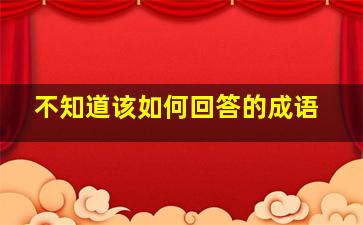 不知道该如何回答的成语